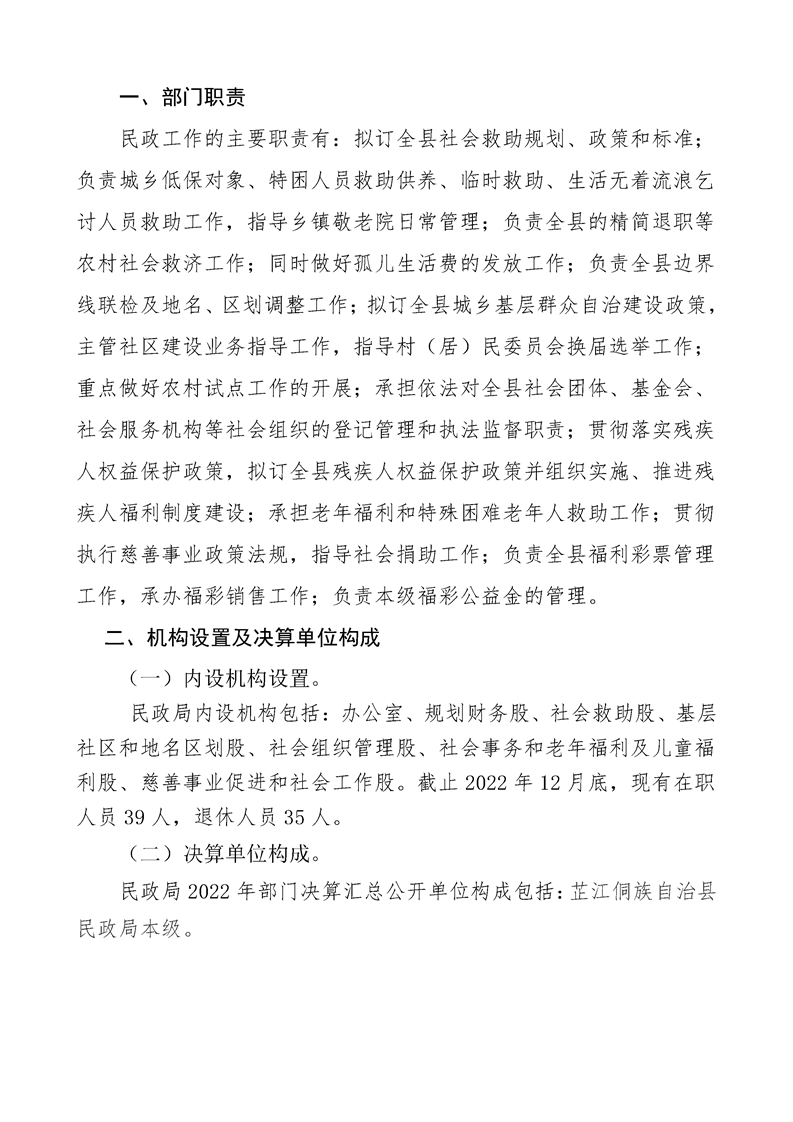 一、部门职责

民政工作的主要职责有：拟订全县社会救助规划、政策和标准；负责城乡低保对象、特困人员救助供养、临时救助、生活无着流浪乞讨人员救助工作，指导乡镇敬老院日常管理；负责全县的精简退职等农村社会救济工作；同时做好孤儿生活费的发放工作；负责全县边界线联检及地名、区划调整工作；拟订全县城乡基层群众自治建设政策，主管社区建设业务指导工作，指导村（居）民委员会换届选举工作；重点做好农村试点工作的开展；承担依法对全县社会团体、基金会、社会服务机构等社会组织的登记管理和执法监督职责；贯彻落实残疾人权益保护政策，拟订全县残疾人权益保护政策并组织实施、推进残疾人福利制度建设；承担老年福利和特殊困难老年人救助工作；贯彻执行慈善事业政策法规，指导社会捐助工作；负责全县福利彩票管理工作，承办福彩销售工作；负责本级福彩公益金的管理。

二、机构设置及决算单位构成

（一）内设机构设置。

民政局内设机构包括：办公室、规划财务股、社会救助股、基层社区和地名区划股、社会组织管理股、社会事务和老年福利及儿童福利股、慈善事业促进和社会工作股。截止 2022 年 12 月底，现有在职人员 39 人，退休人员 35 人。

（二）决算单位构成。

民政局 2022 年部门决算汇总公开单位构成包括：芷江侗族自治县民政局本级。